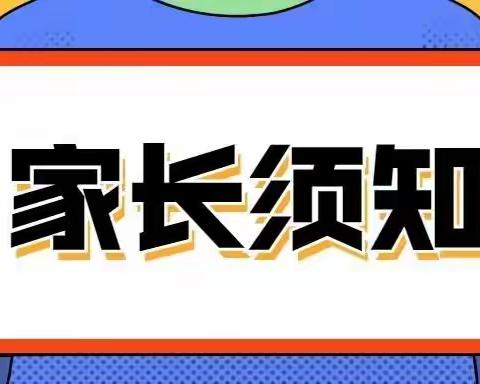 家长须知